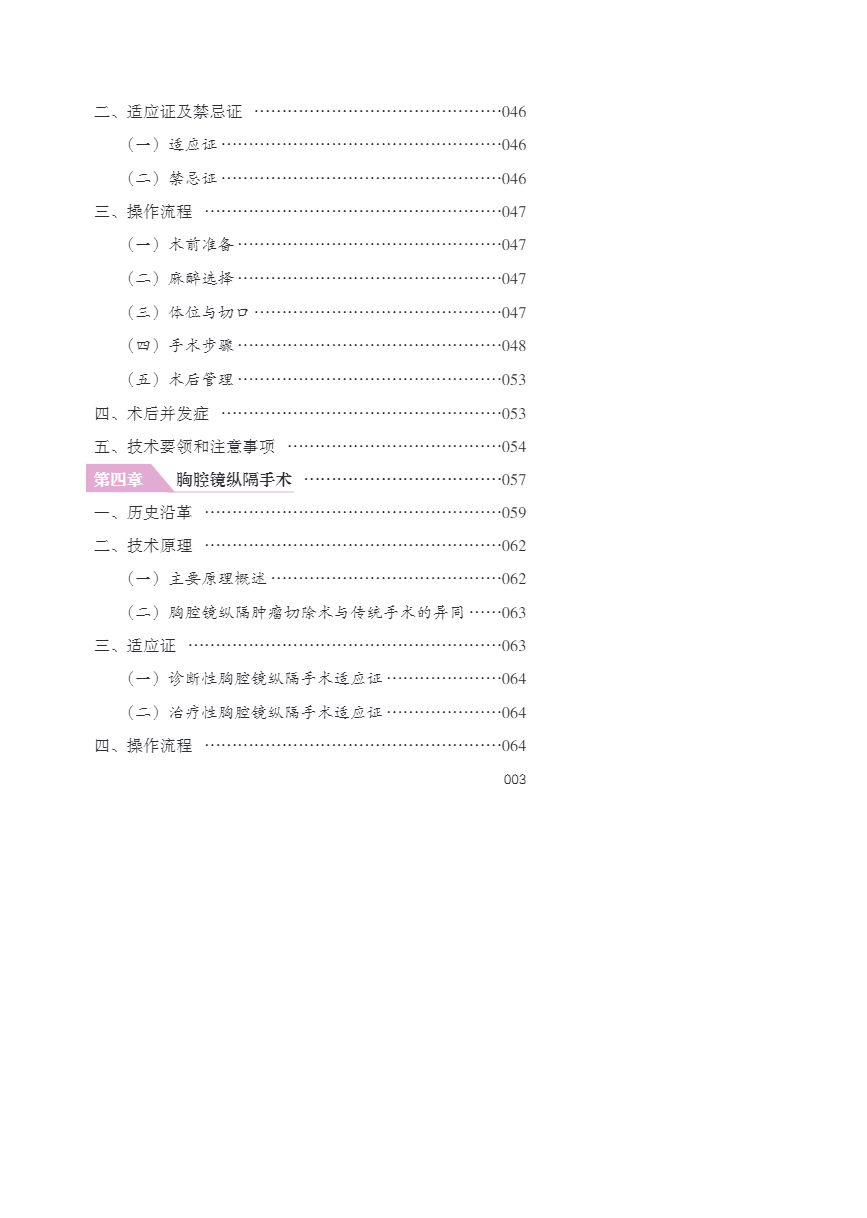 二、适应证及禁忌证 046

（一）适应证 046

（二）禁忌证 046

三、操作流程 047

（一）术前准备 047

（二）麻醉选择 047

（三）体位与切口 047

（四）手术步骤 048

（五）术后管理 053

四、术后并发症 053

五、技术要领和注意事项 054

第四章 胸腔镜纵隔手术 057

一、历史沿革 059

二、技术原理 062

（一）主要原理概述 062

（二）胸腔镜纵隔肿瘤切除术与传统手术的异同 063

三、适应证 063

（一）诊断性胸腔镜纵隔手术适应证 064

（二）治疗性胸腔镜纵隔手术适应证 064

四、操作流程 064

003